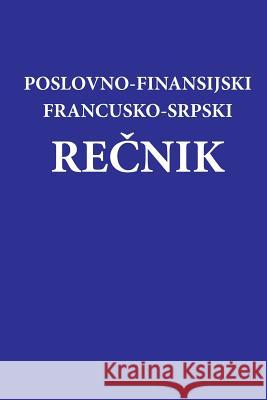 POSLOVNO-FINANSIJSKI
FRANCUSKO-SRPSKI
REČNIK

Kraina Książek